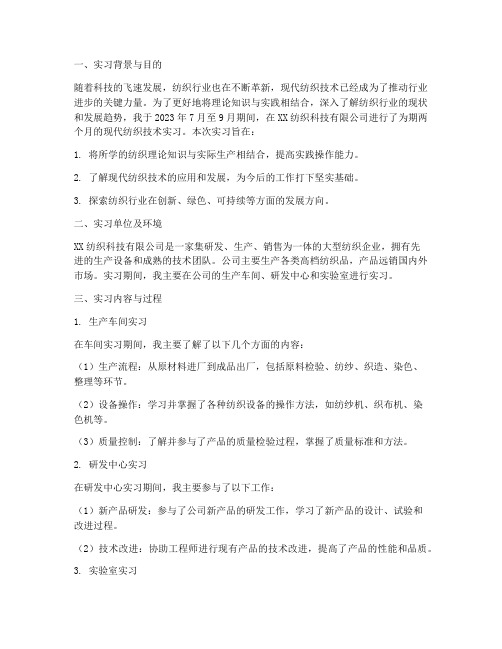 一、实习背景与目的

随着科技的飞速发展，纺织行业也在不断革新，现代纺织技术已经成为了推动行业进步的关键力量。为了更好地将理论知识与实践相结合，深入了解纺织行业的现状和发展趋势，我于 2023 年 7 月至 9 月期间，在 XX 纺织科技有限公司进行了为期两个月的现代纺织技术实习。本次实习旨在：

1. 将所学的纺织理论知识与实际生产相结合，提高实践操作能力。

2. 了解现代纺织技术的应用和发展，为今后的工作打下坚实基础。

3. 探索纺织行业在创新、绿色、可持续等方面的发展方向。

二、实习单位及环境

XX 纺织科技有限公司是一家集研发、生产、销售为一体的大型纺织企业，拥有先进的生产设备和成熟的技术团队。公司主要生产各类高档纺织品，产品远销国内外市场。实习期间，我主要在公司的生产车间、研发中心和实验室进行实习。

三、实习内容与过程

1. 生产车间实习

在车间实习期间，我主要了解了以下几个方面的内容：

（1）生产流程：从原材料进厂到成品出厂，包括原料检验、纺纱、织造、染色、整理等环节。

（2）设备操作：学习并掌握了各种纺织设备的操作方法，如纺纱机、织布机、染色机等。

（3）质量控制：了解并参与了产品的质量检验过程，掌握了质量标准和方法。

2. 研发中心实习

在研发中心实习期间，我主要参与了以下工作：

（1）新产品研发：参与了公司新产品的研发工作，学习了新产品的设计、试验和改进过程。

（2）技术改进：协助工程师进行现有产品的技术改进，提高了产品的性能和品质。

3. 实验室实习